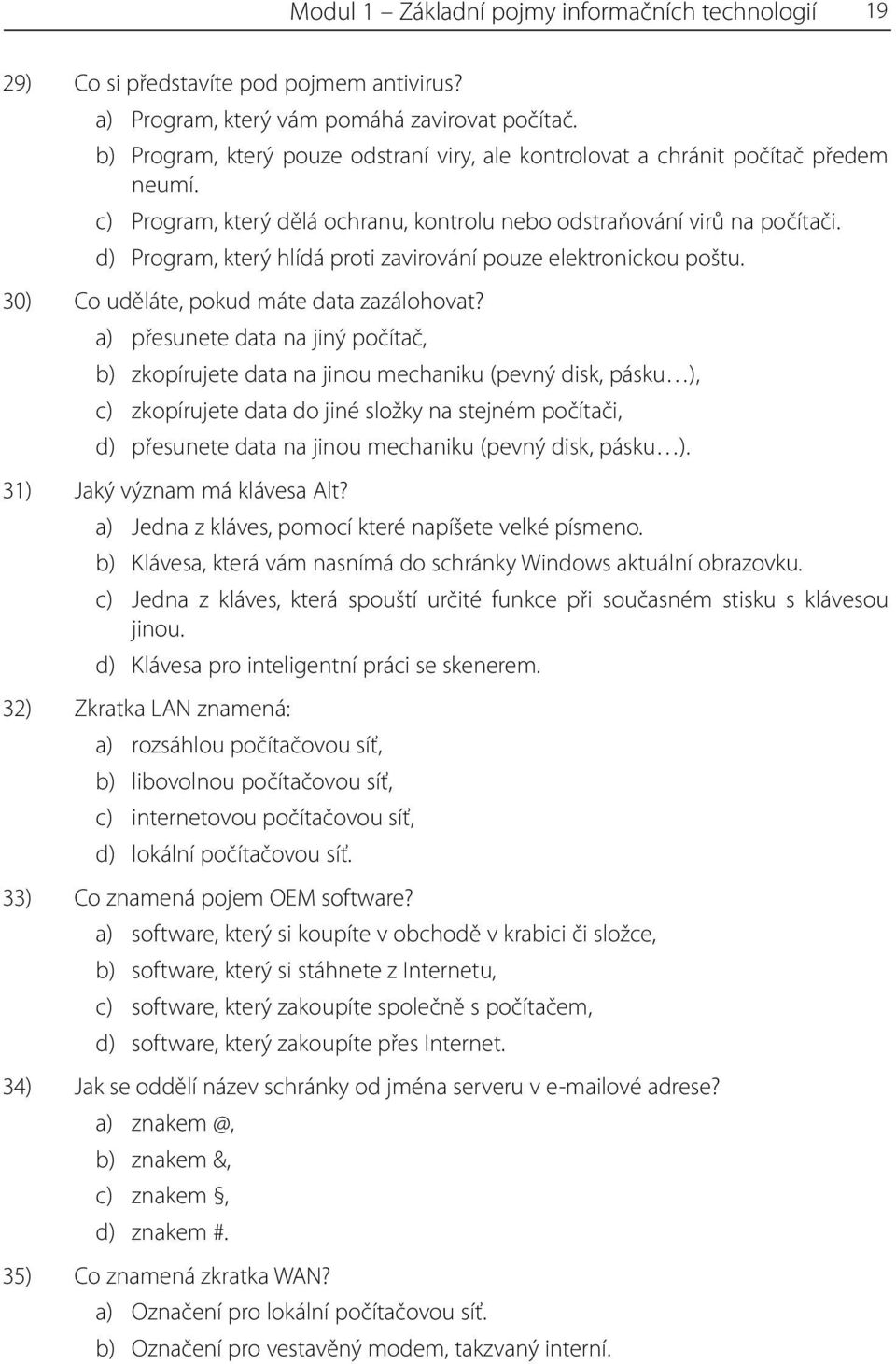 Modul 1 – Základní pojmy informačních technologií 19

29) Co si představíte pod pojmem antivirus?
a) Program, který vám pomáhá zavirovat počítač.
b) Program, který pouze odstraní viry, ale kontrolovat a chránit počítač předem neumí.
c) Program, který dělá ochranu, kontrolu nebo odstraňování virů na počítači.
d) Program, který hlídá proti zavirování pouze elektronickou poštu.

30) Co uděláte, pokud máte data zazálohovat?
a) přesunete data na jiný počítač,
b) zkopírujete data na jinou mechaniku (pevný disk, pásku…),
c) zkopírujete data do jiné složky na stejném počítači,
d) přesunete data na jinou mechaniku (pevný disk, pásku…).

31) Jaký význam má klávesa Alt?
a) Jedna z kláves, pomocí které napíšete velké písmeno.
b) Klávesa, která vám nasnímá do schránky Windows aktuální obrazovku.
c) Jedna z kláves, která spouští určité funkce při současném stisku s klávesou jinou.
d) Klávesa pro inteligentní práci se skenerem.

32) Zkratka LAN znamená:
a) rozsáhlou počítačovou síť,
b) libovolnou počítačovou síť,
c) internetovou počítačovou síť,
d) lokální počítačovou síť.

33) Co znamená pojem OEM software?
a) software, který si koupíte v obchodě v krabici či složce,
b) software, který si stáhnete z Internetu,
c) software, který zakoupíte společně s počítačem,
d) software, který zakoupíte přes Internet.

34) Jak se oddělí název schránky od jména serveru v e-mailové adrese?
a) znakem @,
b) znakem &,
c) znakem §,
d) znakem #.

35) Co znamená zkratka WAN?
a) Označení pro lokální počítačovou síť.
b) Označení pro vestavěný modem, takzvaný interní.